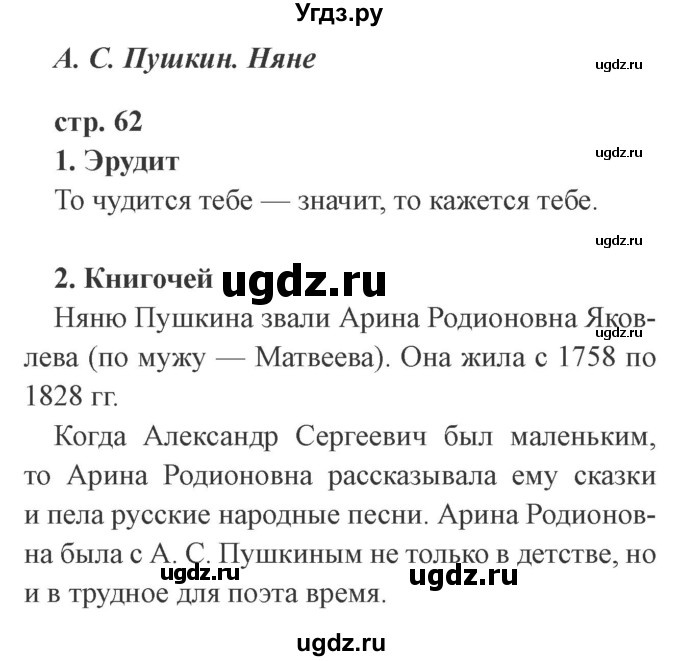 Угдз.ру

А. С. Пушкин. Няне

ugdz.ru

стр. 62

1. Эрудит

ugdz.ru

То чудится тебе — значит, то кажется тебе.

ugdz.ru

2. Книгочей ugdz.ru

Няню Пушкина звали Арина Родионовна Яковлева (по мужу — Матвеева). Она жила с 1758 по 1828 гг.

ugdz.ru

Когда Александр Сергеевич был маленьким, то Арина Родионовна рассказывала ему сказки и пела русские народные песни. Арина Родионовна была с А. С. Пушкиным не только в детстве, но и в трудное для поэта время.

ugdz.ru ugdz.ru

ugdz.ru